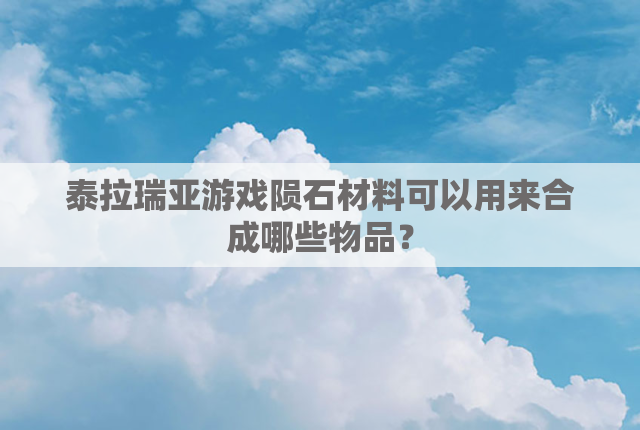 泰拉瑞亚游戏陨石材料可以用来合成哪些物品？